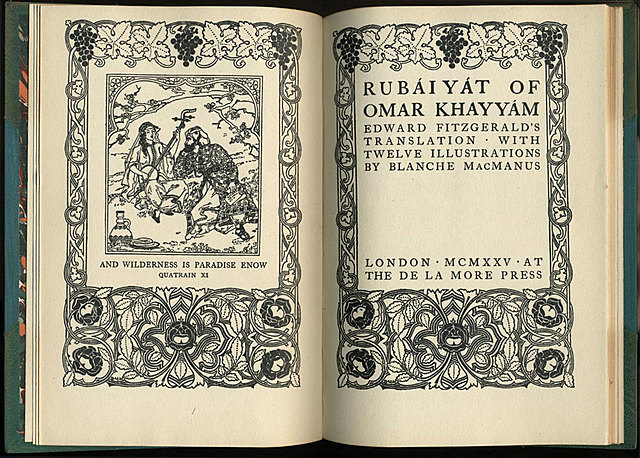 AND WILDERNESS IS PARADISE ENOW
QUATRAIN XI

RUBÁIYÁT OF OMAR KHAYYÁM
EDWARD FITZGERALD'S TRANSLATION · WITH TWELVE ILLUSTRATIONS BY BLANCHE MACMANUS

LONDON · MCMXXV · AT THE DE LA MORE PRESS